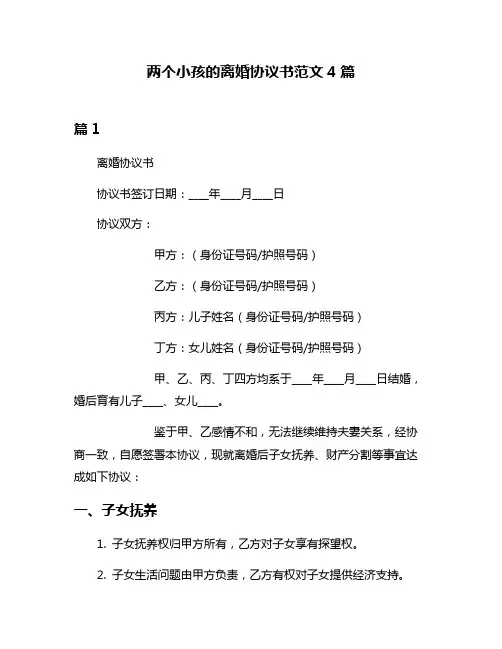 两个小孩的离婚协议书范文 4 篇

篇 1

离婚协议书

协议书签订日期：____年____月____日

协议双方：

甲方：（身份证号码/护照号码）

乙方：（身份证号码/护照号码）

丙方：儿子姓名（身份证号码/护照号码）

丁方：女儿姓名（身份证号码/护照号码）

甲、乙、丙、丁四方均系于____年____月____日结婚，婚后育有儿子____、女儿____。

鉴于甲、乙感情不和，无法继续维持夫妻关系，经协商一致，自愿签署本协议，现就离婚后子女抚养、财产分割等事宜达成如下协议：

一、子女抚养

1. 子女抚养权归甲方所有，乙方对子女享有探望权。

2. 子女生活问题由甲方负责，乙方有权对子女提供经济支持。